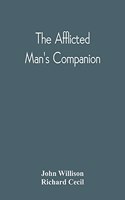 The Afflicted Man's Companion

John Willison
Richard Cecil